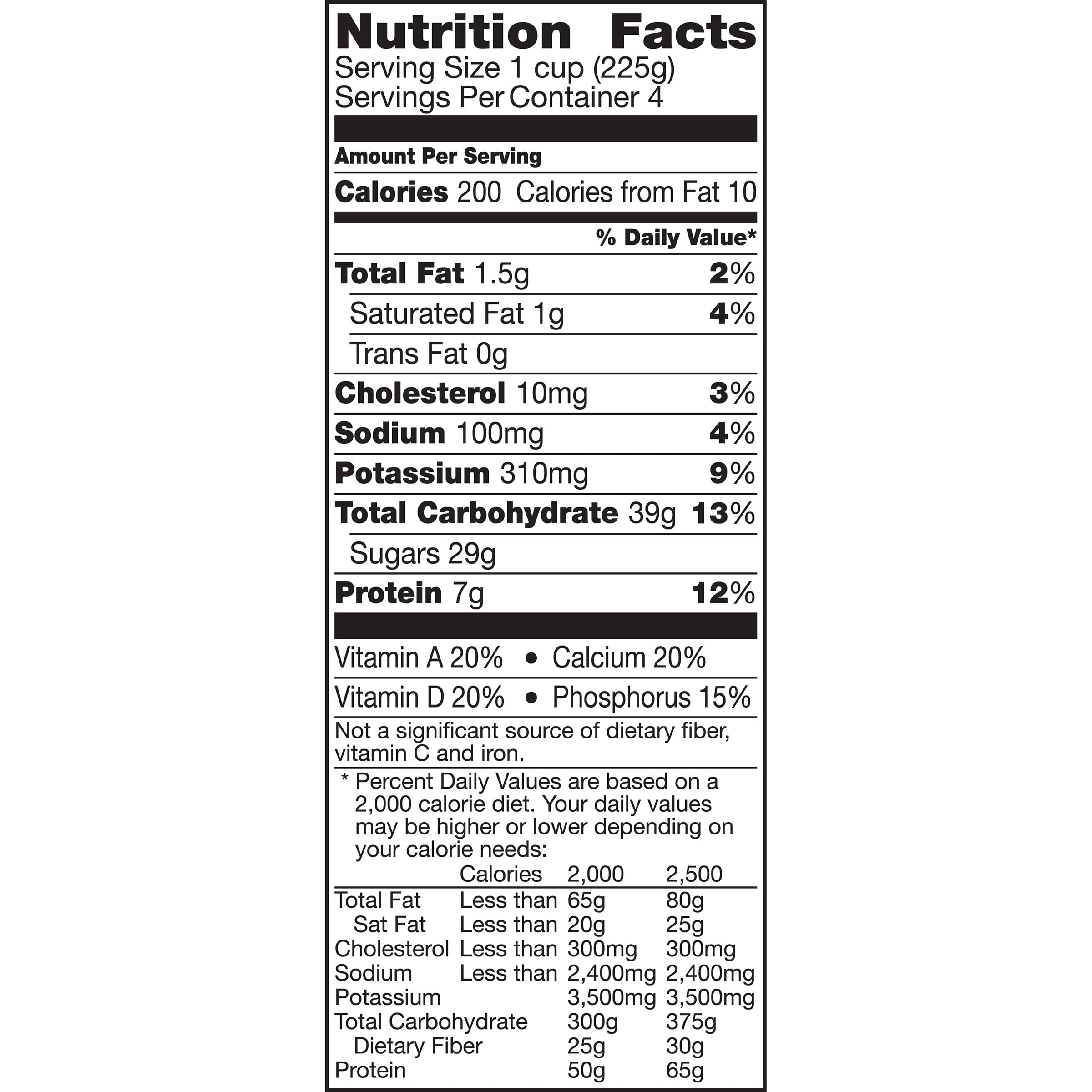 Nutrition Facts
Serving Size 1 cup (225g)
Servings Per Container 4

Amount Per Serving

Calories 200 Calories from Fat 10

% Daily Value*

Total Fat 1.5g 2%

Saturated Fat 1g 4%

Trans Fat 0g

Cholesterol 10mg 3%

Sodium 100mg 4%

Potassium 310mg 9%

Total Carbohydrate 39g 13%

Sugars 29g

Protein 7g 12%

Vitamin A 20% • Calcium 20%

Vitamin D 20% • Phosphorus 15%

Not a significant source of dietary fiber, vitamin C and iron.

* Percent Daily Values are based on a 2,000 calorie diet. Your daily values may be higher or lower depending on your calorie needs:

| | Calories | 2,000 | 2,500 |
|---|---|---|---|
| Total Fat | Less than | 65g | 80g |
| Sat Fat | Less than | 20g | 25g |
| Cholesterol | Less than | 300mg | 300mg |
| Sodium | Less than | 2,400mg | 2,400mg |
| Potassium | | 3,500mg | 3,500mg |
| Total Carbohydrate | | 300g | 375g |
| Dietary Fiber | | 25g | 30g |
| Protein | | 50g | 65g |